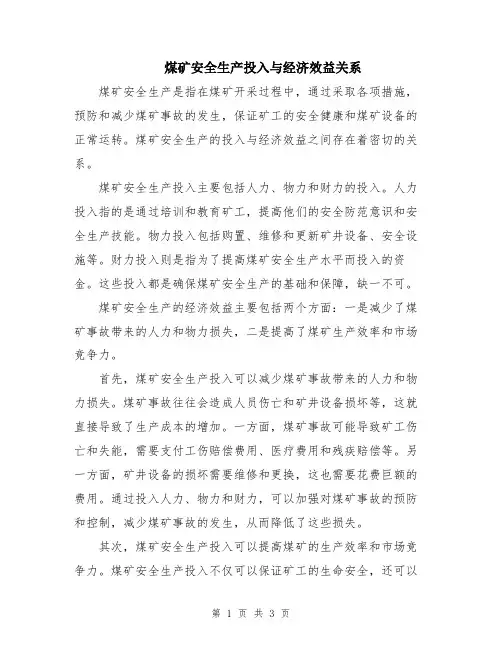 煤矿安全生产投入与经济效益关系

煤矿安全生产是指在煤矿开采过程中，通过采取各项措施，预防和减少煤矿事故的发生，保证矿工的安全健康和煤矿设备的正常运转。煤矿安全生产的投入与经济效益之间存在着密切的关系。

煤矿安全生产投入主要包括人力、物力和财力的投入。人力投入指的是通过培训和教育矿工，提高他们的安全防范意识和安全生产技能。物力投入包括购置、维修和更新矿井设备、安全设施等。财力投入则是指为了提高煤矿安全生产水平而投入的资金。这些投入都是确保煤矿安全生产的基础和保障，缺一不可。

煤矿安全生产的经济效益主要包括两个方面：一是减少了煤矿事故带来的人力和物力损失，二是提高了煤矿生产效率和市场竞争力。

首先，煤矿安全生产投入可以减少煤矿事故带来的人力和物力损失。煤矿事故往往会造成人员伤亡和矿井设备损坏等，这就直接导致了生产成本的增加。一方面，煤矿事故可能导致矿工伤亡和失能，需要支付工伤赔偿费用、医疗费用和残疾赔偿等。另一方面，矿井设备的损坏需要维修和更换，这也需要花费巨额的费用。通过投入人力、物力和财力，可以加强对煤矿事故的预防和控制，减少煤矿事故的发生，从而降低了这些损失。

其次，煤矿安全生产投入可以提高煤矿的生产效率和市场竞争力。煤矿安全生产投入不仅可以保证矿工的生命安全，还可以

第 1 页 共 3 页